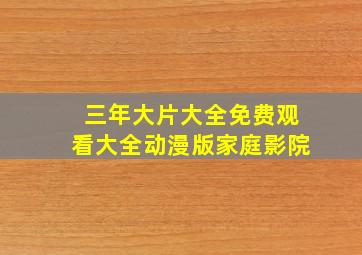 三年大片大全免费观看大全动漫版家庭影院